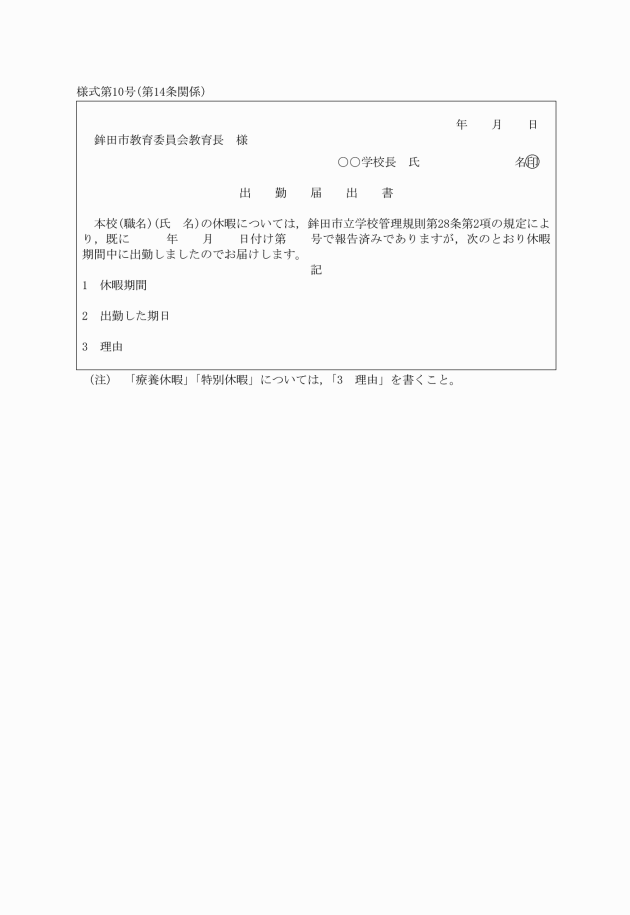 様式第10号(第14条関係)

年　　月　　日

鉾田市教育委員会教育長　様

○○学校長　氏　　　　　　　名㊞

出　　勤　　届　　出　　書

本校(職名)(氏　名)の休暇については，鉾田市立学校管理規則第28条第2項の規定により，既に　　　年　　月　　日付け第　　号で報告済みでありますが，次のとおり休暇期間中に出勤しましたのでお届けします。

記

1　休暇期間

2　出勤した期日

3　理由

(注)　「療養休暇」「特別休暇」については，「3　理由」を書くこと。